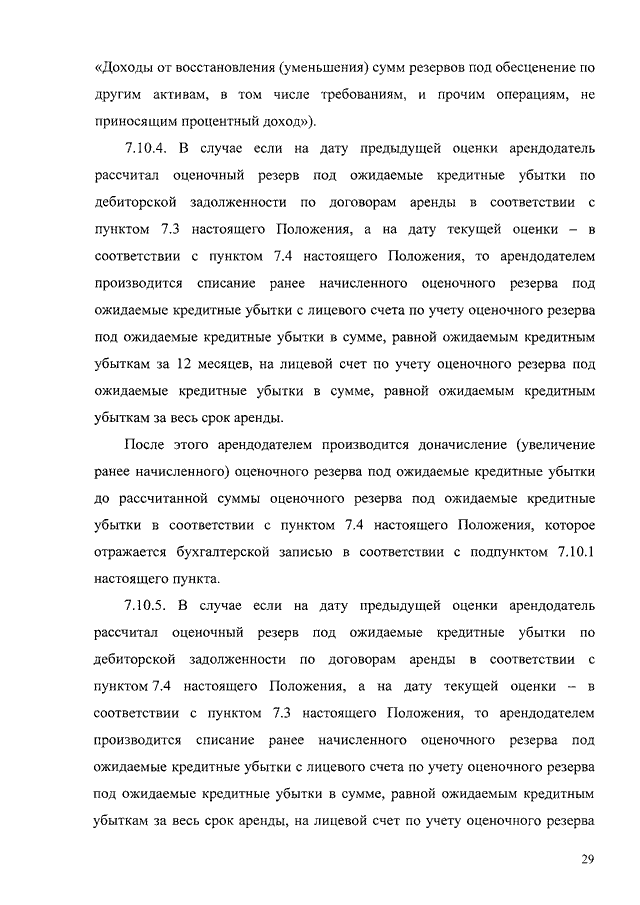 «Доходы от восстановления (уменьшения) сумм резервов под обесценение по другим активам, в том числе требованиям, и прочим операциям, не приносящим процентный доход»).

7.10.4. В случае если на дату предыдущей оценки арендодатель рассчитал оценочный резерв под ожидаемые кредитные убытки по дебиторской задолженности по договорам аренды в соответствии с пунктом 7.3 настоящего Положения, а на дату текущей оценки – в соответствии с пунктом 7.4 настоящего Положения, то арендодателем производится списание ранее начисленного оценочного резерва под ожидаемые кредитные убытки с лицевого счета по учету оценочного резерва под ожидаемые кредитные убытки в сумме, равной ожидаемым кредитным убыткам за 12 месяцев, на лицевой счет по учету оценочного резерва под ожидаемые кредитные убытки в сумме, равной ожидаемым кредитным убыткам за весь срок аренды.

После этого арендодателем производится доначисление (увеличение ранее начисленного) оценочного резерва под ожидаемые кредитные убытки до рассчитанной суммы оценочного резерва под ожидаемые кредитные убытки в соответствии с пунктом 7.4 настоящего Положения, которое отражается бухгалтерской записью в соответствии с подпунктом 7.10.1 настоящего пункта.

7.10.5. В случае если на дату предыдущей оценки арендодатель рассчитал оценочный резерв под ожидаемые кредитные убытки по дебиторской задолженности по договорам аренды в соответствии с пунктом 7.4 настоящего Положения, а на дату текущей оценки – в соответствии с пунктом 7.3 настоящего Положения, то арендодателем производится списание ранее начисленного оценочного резерва под ожидаемые кредитные убытки с лицевого счета по учету оценочного резерва под ожидаемые кредитные убытки в сумме, равной ожидаемым кредитным убыткам за весь срок аренды, на лицевой счет по учету оценочного резерва

29